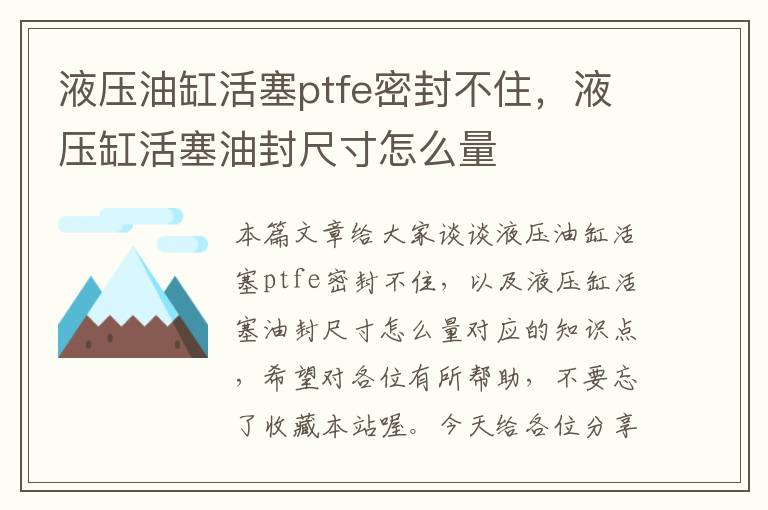 液压油缸活塞ptfe密封不住，液压缸活塞油封尺寸怎么量

本篇文章给大家谈谈液压油缸活塞ptfe密封不住，以及液压缸活塞油封尺寸怎么量对应的知识点，希望对各位有所帮助，不要忘了收藏本站喔。今天给各位分享